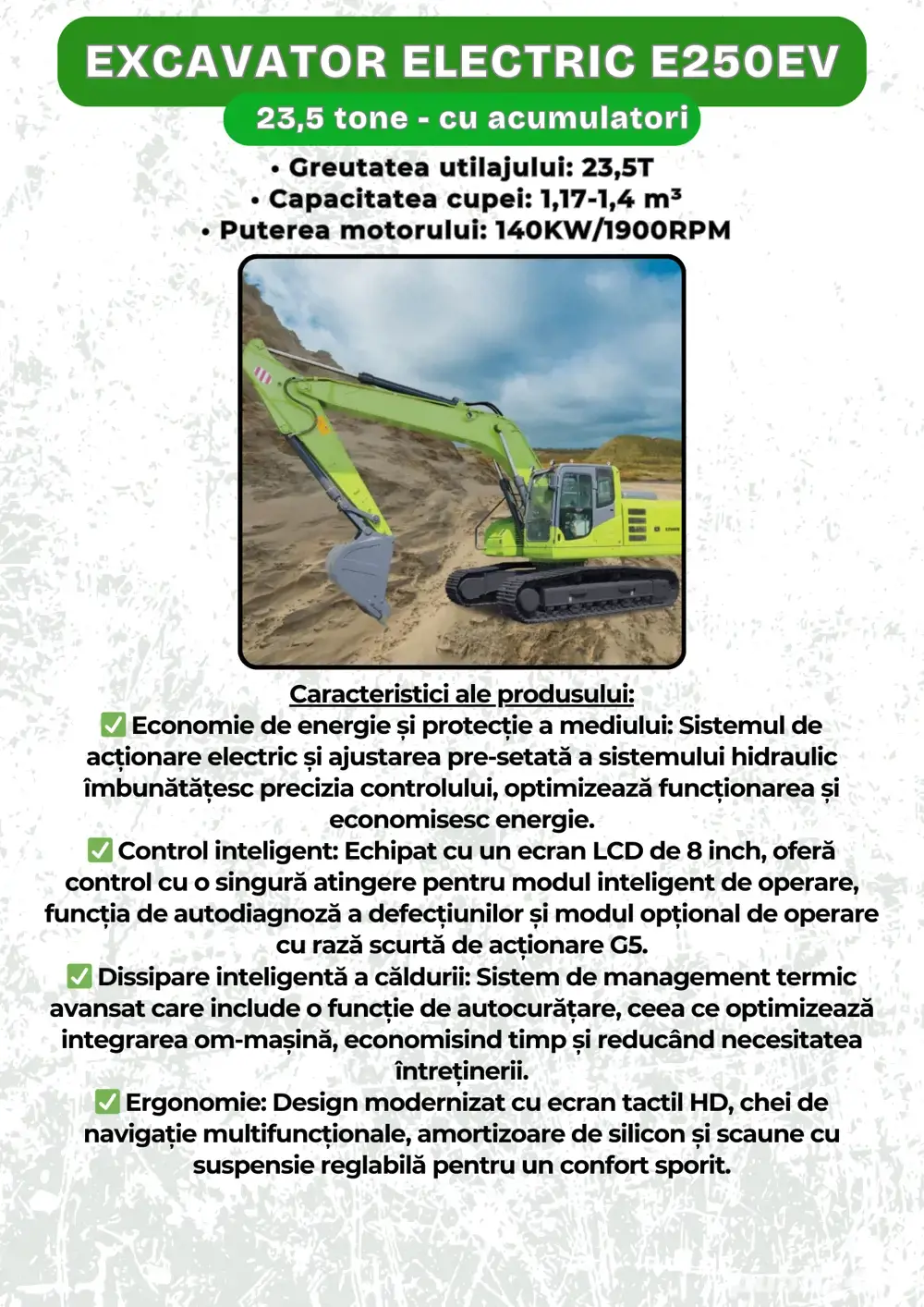 EXCAVATOR ELECTRIC E250EV

23,5 tone - cu acumulatori

• Greutatea utilajului: 23,5T
• Capacitatea cupei: 1,17-1,4 m³
• Puterea motorului: 140KW/1900RPM

Caracteristici ale produsului:
✅ Economie de energie și protecție a mediului: Sistemul de acționare electric și ajustarea pre-setată a sistemului hidraulic îmbunătățesc precizia controlului, optimizează funcționarea și economisesc energie.
✅ Control inteligent: Echipat cu un ecran LCD de 8 inch, oferă control cu o singură atingere pentru modul inteligent de operare, funcția de autodiagnoză a defecțiunilor și modul opțional de operare cu rază scurtă de acționare G5.
✅ Dissipare inteligentă a căldurii: Sistem de management termic avansat care include o funcție de autocurățare, ceea ce optimizează integrarea om-mașină, economisind timp și reducând necesitatea întreținerii.
✅ Ergonomie: Design modernizat cu ecran tactil HD, chei de navigație multifuncționale, amortizoare de silicon și scaune cu suspensie reglabilă pentru un confort sporit.